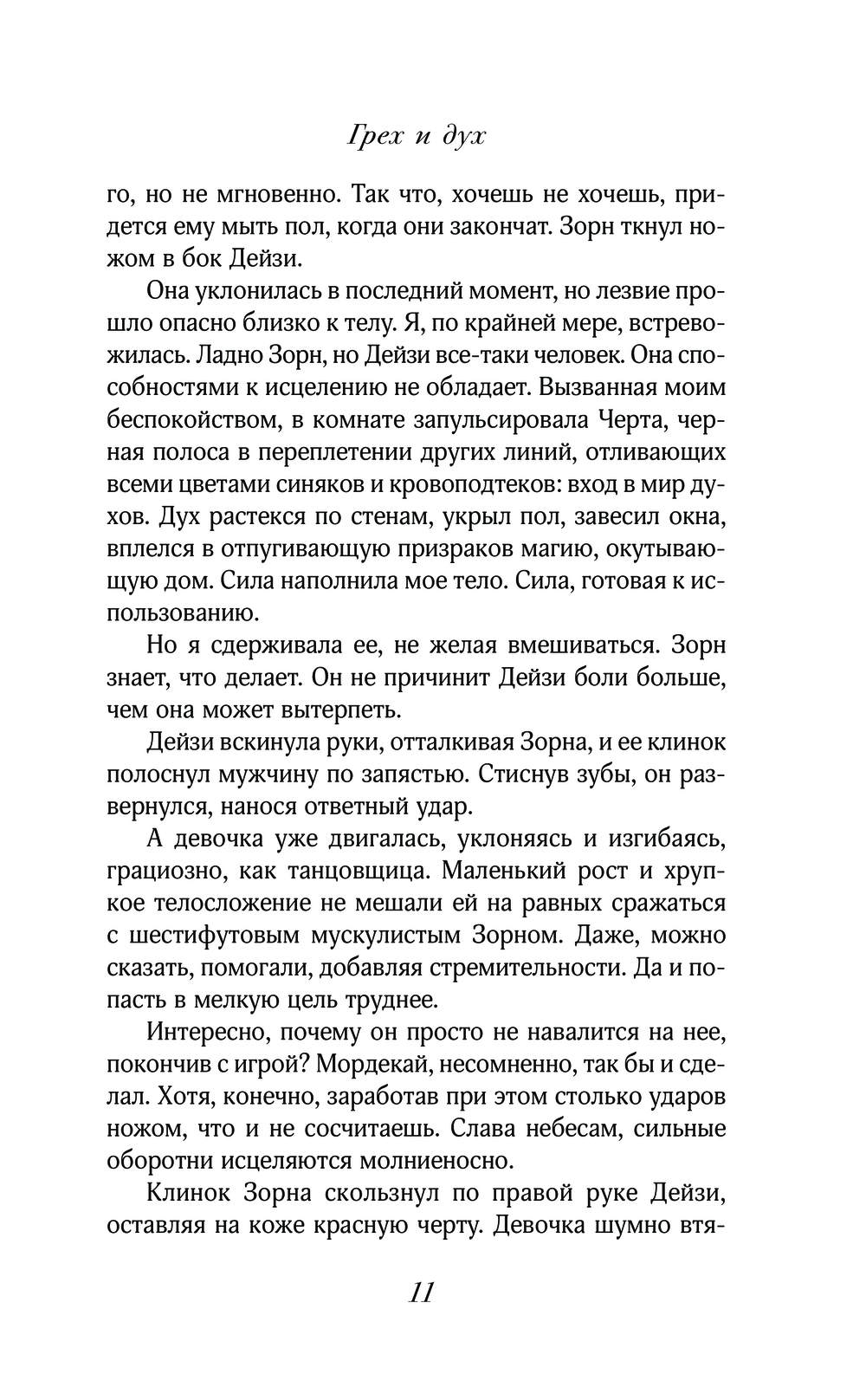 Грех и дух

го, но не мгновенно. Так что, хочешь не хочешь, придется ему мыть пол, когда они закончат. Зорн ткнул ножом в бок Дейзи.

Она уклонилась в последний момент, но лезвие прошло опасно близко к телу. Я, по крайней мере, встревожилась. Ладно Зорн, но Дейзи все-таки человек. Она способностями к исцелению не обладает. Вызванная моим беспокойством, в комнате запульсировала Черта, черная полоса в переплетении других линий, отливающих всеми цветами синяков и кровоподтеков: вход в мир духов. Дух растекся по стенам, укрыл пол, завесил окна, вплелся в отпугивающую призраков магию, окутывающую дом. Сила наполнила мое тело. Сила, готовая к использованию.

Но я сдерживала ее, не желая вмешиваться. Зорн знает, что делает. Он не причинит Дейзи боли больше, чем она может вытерпеть.

Дейзи вскинула руки, отталкивая Зорна, и ее клинок полоснул мужчину по запястью. Стиснув зубы, он развернулся, нанося ответный удар.

А девочка уже двигалась, уклоняясь и изгибаясь, грациозно, как танцовщица. Маленький рост и хрупкое телосложение не мешали ей на равных сражаться с шестифутовым мускулистым Зорном. Даже, можно сказать, помогали, добавляя стремительности. Да и попасть в мелкую цель труднее.

Интересно, почему он просто не навалится на нее, покончив с игрой? Мордекай, несомненно, так бы и сделал. Хотя, конечно, заработав при этом столько ударов ножом, что и не сосчитаешь. Слава небесам, сильные оборотни исцеляются молниеносно.

Клинок Зорна скользнул по правой руке Дейзи, оставляя на коже красную черту. Девочка шумно втя-

11